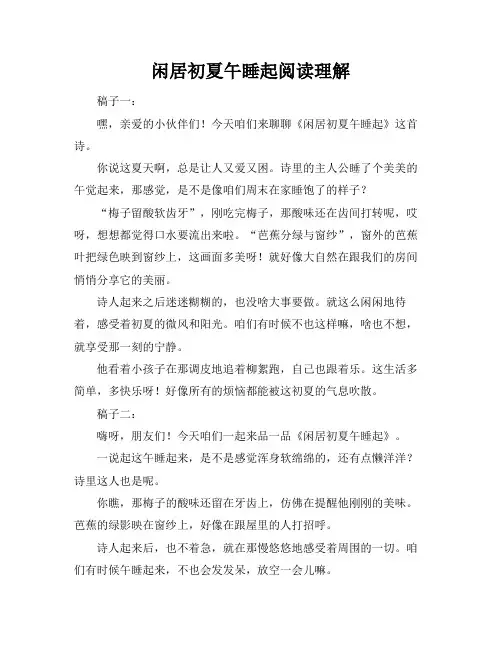 闲居初夏午睡起阅读理解

稿子一：

嘿，亲爱的小伙伴们！今天咱们来聊聊《闲居初夏午睡起》这首诗。

你说这夏天啊，总是让人又爱又困。诗里的主人公睡了个美美的午觉起来，那感觉，是不是像咱们周末在家睡饱了的样子？

“梅子留酸软齿牙”，刚吃完梅子，那酸味还在齿间打转呢，哎呀，想想都觉得口水要流出来啦。“芭蕉分绿与窗纱”，窗外的芭蕉叶把绿色映到窗纱上，这画面多美呀！就好像大自然在跟我们的房间悄悄分享它的美丽。

诗人起来之后迷迷糊糊的，也没啥大事要做。就这么闲闲地待着，感受着初夏的微风和阳光。咱们有时候不也这样嘛，啥也不想，就享受那一刻的宁静。

他看着小孩子在那调皮地追着柳絮跑，自己也跟着乐。这生活多简单，多快乐呀！好像所有的烦恼都能被这初夏的气息吹散。

稿子二：

嗨呀，朋友们！今天咱们一起来品一品《闲居初夏午睡起》。

一说起这午睡起来，是不是感觉浑身软绵绵的，还有点懒洋洋？诗里这人也是呢。

你瞧，那梅子的酸味还留在牙齿上，仿佛在提醒他刚刚的美味。芭蕉的绿影映在窗纱上，好像在跟屋里的人打招呼。

诗人起来后，也不着急，就在那慢悠悠地感受着周围的一切。咱们有时候午睡起来，不也会发发呆，放空一会儿嘛。